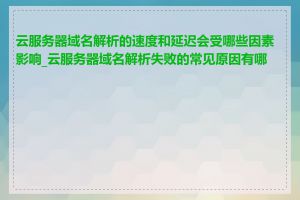 云服务器域名解析的速度和延迟会受哪些因素影响_云服务器域名解析失败的常见原因有哪